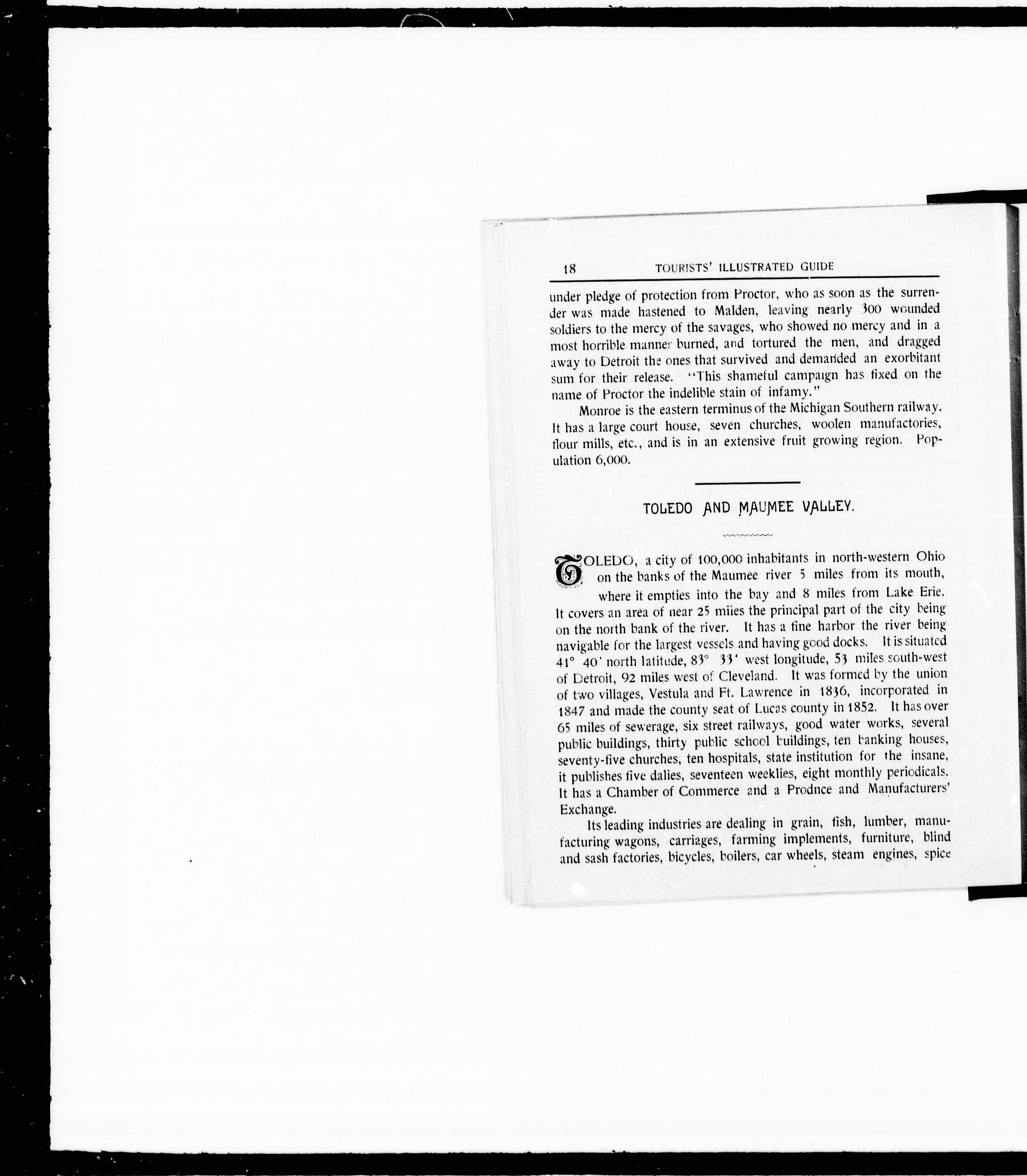 18 TOURISTS' ILLUSTRATED GUIDE

under pledge of protection from Proctor, who as soon as the surrender was made hastened to Malden, leaving nearly 300 wounded soldiers to the mercy of the savages, who showed no mercy and in a most horrible manner burned, and tortured the men, and dragged away to Detroit the ones that survived and demanded an exorbitant sum for their release. "This shameful campaign has fixed on the name of Proctor the indelible stain of infamy."

Monroe is the eastern terminus of the Michigan Southern railway. It has a large court house, seven churches, woolen manufactories, flour mills, etc., and is in an extensive fruit growing region. Population 6,000.

TOLEDO AND MAUMEE VALLEY.

TOLEDO, a city of 100,000 inhabitants in north-western Ohio on the banks of the Maumee river 5 miles from its mouth, where it empties into the bay and 8 miles from Lake Erie. It covers an area of near 25 miies the principal part of the city being on the north bank of the river. It has a fine harbor the river being navigable for the largest vessels and having good docks. It is situated 41° 40' north latitude, 83° 33' west longitude, 53 miles south-west of Detroit, 92 miles west of Cleveland. It was formed by the union of two villages, Vestula and Ft. Lawrence in 1836, incorporated in 1847 and made the county seat of Lucas county in 1852. It has over 65 miles of sewerage, six street railways, good water works, several public buildings, thirty public school buildings, ten banking houses, seventy-five churches, ten hospitals, state institution for the insane, it publishes five dalies, seventeen weeklies, eight monthly periodicals. It has a Chamber of Commerce and a Prodnce and Manufacturers' Exchange.

Its leading industries are dealing in grain, fish, lumber, manufacturing wagons, carriages, farming implements, furniture, blind and sash factories, bicycles, boilers, car wheels, steam engines, spice